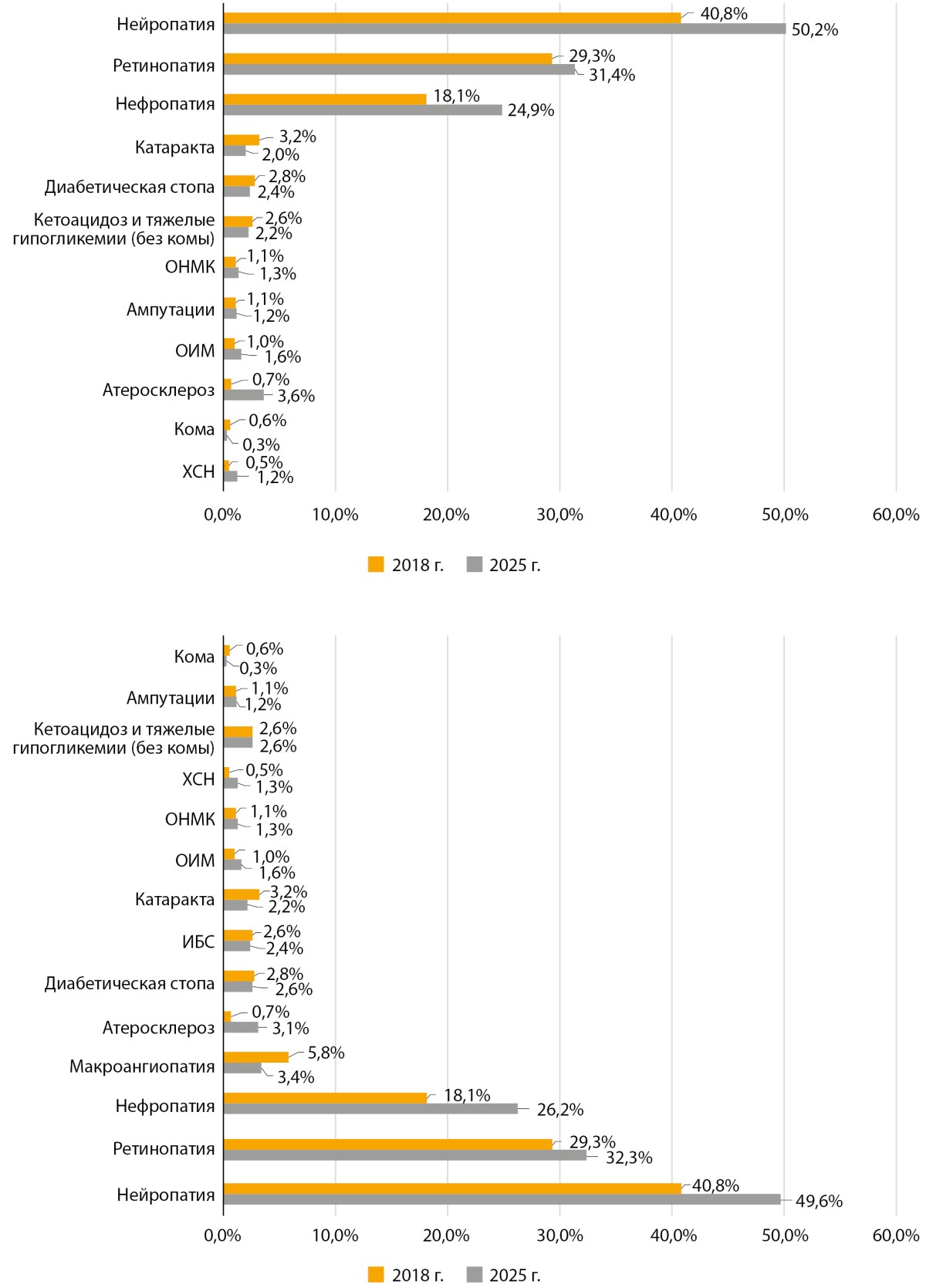 Нейропатия 40,8% 50,2%
Ретинопатия 29,3% 31,4%
Нефропатия 18,1% 24,9%
Катаракта 3,2% 2,0%
Диабетическая стопа 2,8% 2,4%
Кетоацидоз и тяжелые гипогликемии (без комы) 2,6% 2,2%
ОНМК 1,1% 1,3%
Ампутации 1,1% 1,2%
ОИМ 1,0% 1,6%
Атеросклероз 0,7% 3,6%
Кома 0,6% 0,3%
ХСН 0,5% 1,2%

0,0% 10,0% 20,0% 30,0% 40,0% 50,0% 60,0%

2018 г. 2025 г.

Кома 0,6% 0,3%
Ампутации 1,1% 1,2%
Кетоацидоз и тяжелые гипогликемии (без комы) 2,6% 2,6%
ХСН 0,5% 1,3%
ОНМК 1,1% 1,3%
ОИМ 1,0% 1,6%
Катаракта 3,2% 2,2%
ИБС 2,6% 2,4%
Диабетическая стопа 2,8% 2,6%
Атеросклероз 0,7% 3,1%
Макроангиопатия 5,8% 3,4%
Нефропатия 18,1% 26,2%
Ретинопатия 29,3% 32,3%
Нейропатия 40,8% 49,6%

0,0% 10,0% 20,0% 30,0% 40,0% 50,0% 60,0%

2018 г. 2025 г.